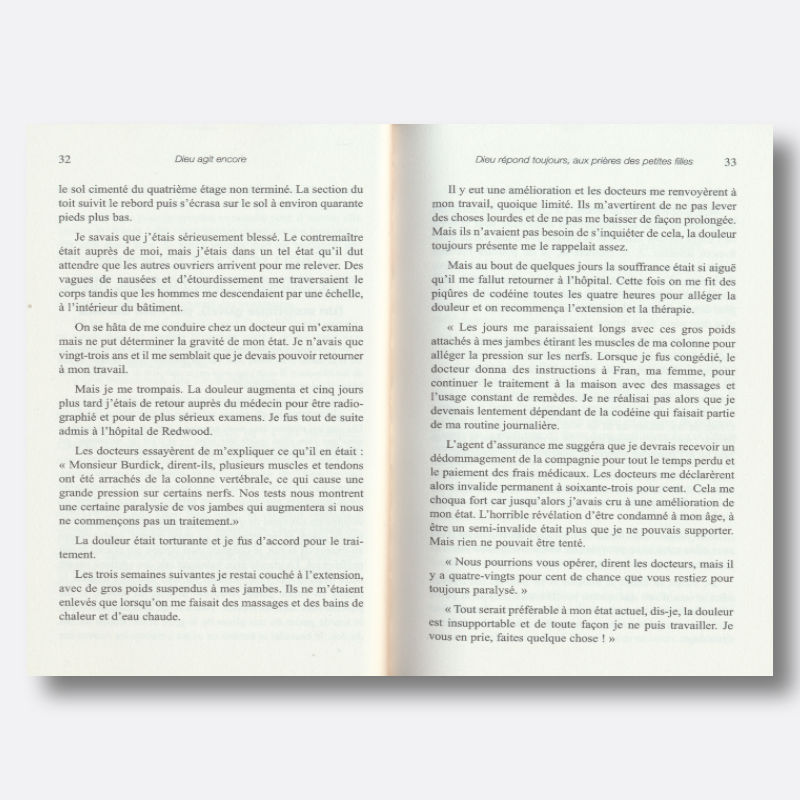 32 Dieu agit encore

le sol cimenté du quatrième étage non terminé. La section du toit suivit le rebord puis s'écrasa sur le sol à environ quarante pieds plus bas.

Je savais que j'étais sérieusement blessé. Le contremaître était auprès de moi, mais j'étais dans un tel état qu'il dut attendre que les autres ouvriers arrivent pour me relever. Des vagues de nausées et d'étourdissement me traversaient le corps tandis que les hommes me descendaient par une échelle, à l'intérieur du bâtiment.

On se hâta de me conduire chez un docteur qui m'examina mais ne put déterminer la gravité de mon état. Je n'avais que vingt-trois ans et il me semblait que je devais pouvoir retourner à mon travail.

Mais je me trompais. La douleur augmenta et cinq jours plus tard j'étais de retour auprès du médecin pour être radiographié et pour de plus sérieux examens. Je fus tout de suite admis à l'hôpital de Redwood.

Les docteurs essayèrent de m'expliquer ce qu'il en était : « Monsieur Burdick, dirent-ils, plusieurs muscles et tendons ont été arrachés de la colonne vertébrale, ce qui cause une grande pression sur certains nerfs. Nos tests nous montrent une certaine paralysie de vos jambes qui augmentera si nous ne commençons pas un traitement.»

La douleur était torturante et je fus d'accord pour le traitement.

Les trois semaines suivantes je restai couché à l'extension, avec de gros poids suspendus à mes jambes. Ils ne m'étaient enlevés que lorsqu'on me faisait des massages et des bains de chaleur et d'eau chaude.

Dieu répond toujours, aux prières des petites filles 33

Il y eut une amélioration et les docteurs me renvoyèrent à mon travail, quoique limité. Ils m'avertirent de ne pas lever des choses lourdes et de ne pas me baisser de façon prolongée. Mais ils n'avaient pas besoin de s'inquiéter de cela, la douleur toujours présente me le rappelait assez.

Mais au bout de quelques jours la souffrance était si aiguë qu'il me fallut retourner à l'hôpital. Cette fois on me fit des piqûres de codéine toutes les quatre heures pour alléger la douleur et on recommença l'extension et la thérapie.

« Les jours me paraissaient longs avec ces gros poids attachés à mes jambes étirant les muscles de ma colonne pour alléger la pression sur les nerfs. Lorsque je fus congédié, le docteur donna des instructions à Fran, ma femme, pour continuer le traitement à la maison avec des massages et l'usage constant de remèdes. Je ne réalisai pas alors que je devenais lentement dépendant de la codéine qui faisait partie de ma routine journalière.

L'agent d'assurance me suggéra que je devrais recevoir un dédommagement de la compagnie pour tout le temps perdu et le paiement des frais médicaux. Les docteurs me déclarèrent alors invalide permanent à soixante-trois pour cent. Cela me choqua fort car jusqu'alors j'avais cru à une amélioration de mon état. L'horrible révélation d'être condamné à mon âge, à être un semi-invalide était plus que je ne pouvais supporter. Mais rien ne pouvait être tenté.

« Nous pourrions vous opérer, dirent les docteurs, mais il y a quatre-vingts pour cent de chance que vous restiez pour toujours paralysé. »

« Tout serait préférable à mon état actuel, dis-je, la douleur est insupportable et de toute façon je ne puis travailler. Je vous en prie, faites quelque chose ! »